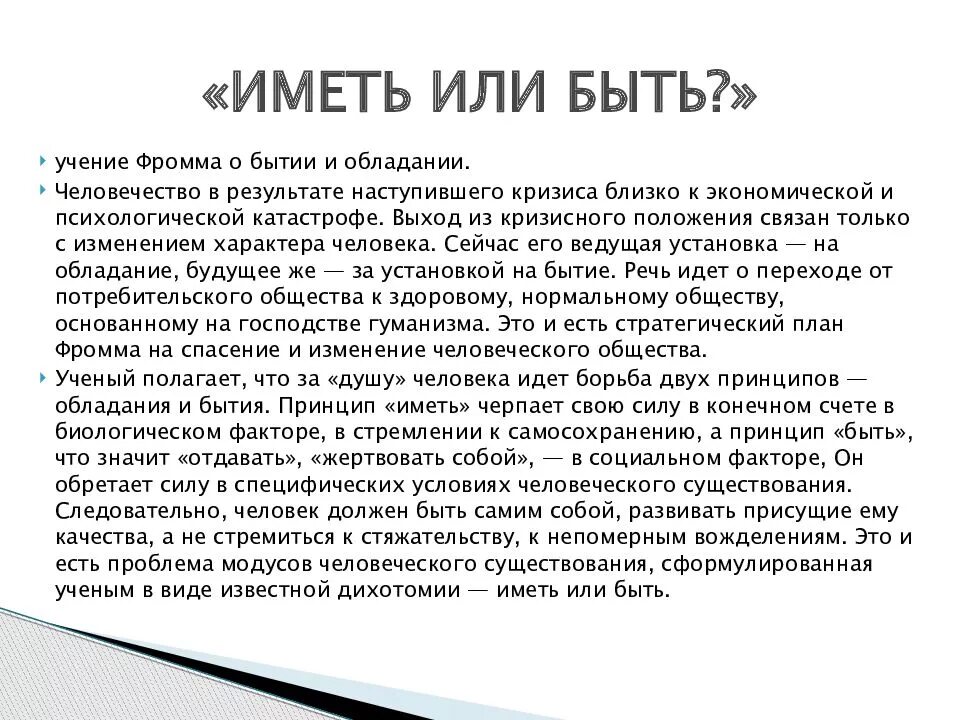 «ИМЕТЬ ИЛИ БЫТЬ?»

учение Фромма о бытии и обладании.

Человечество в результате наступившего кризиса близко к экономической и психологической катастрофе. Выход из кризисного положения связан только с изменением характера человека. Сейчас его ведущая установка — на обладание, будущее же — за установкой на бытие. Речь идет о переходе от потребительского общества к здоровому, нормальному обществу, основанному на господстве гуманизма. Это и есть стратегический план Фромма на спасение и изменение человеческого общества.

Ученый полагает, что за «душу» человека идет борьба двух принципов — обладания и бытия. Принцип «иметь» черпает свою силу в конечном счете в биологическом факторе, в стремлении к самосохранению, а принцип «быть», что значит «отдавать», «жертвовать собой», — в социальном факторе, Он обретает силу в специфических условиях человеческого существования. Следовательно, человек должен быть самим собой, развивать присущие ему качества, а не стремиться к стяжательству, к непомерным вожделениям. Это и есть проблема модусов человеческого существования, сформулированная ученым в виде известной дихотомии — иметь или быть.